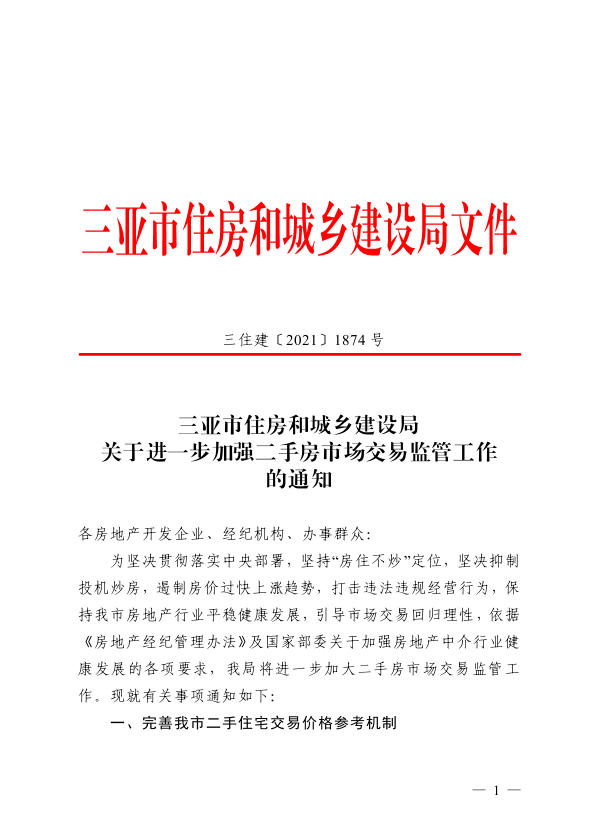 三亚市住房和城乡建设局文件

三住建〔2021〕1874 号

三亚市住房和城乡建设局
关于进一步加强二手房市场交易监管工作
的通知

各房地产开发企业、经纪机构、办事群众：

为坚决贯彻落实中央部署，坚持“房住不炒”定位，坚决抑制投机炒房，遏制房价过快上涨趋势，打击违法违规经营行为，保持我市房地产行业平稳健康发展，引导市场交易回归理性，依据《房地产经纪管理办法》及国家部委关于加强房地产中介行业健康发展的各项要求，我局将进一步加大二手房市场交易监管工作。现就有关事项通知如下：

一、完善我市二手住宅交易价格参考机制

— 1 —